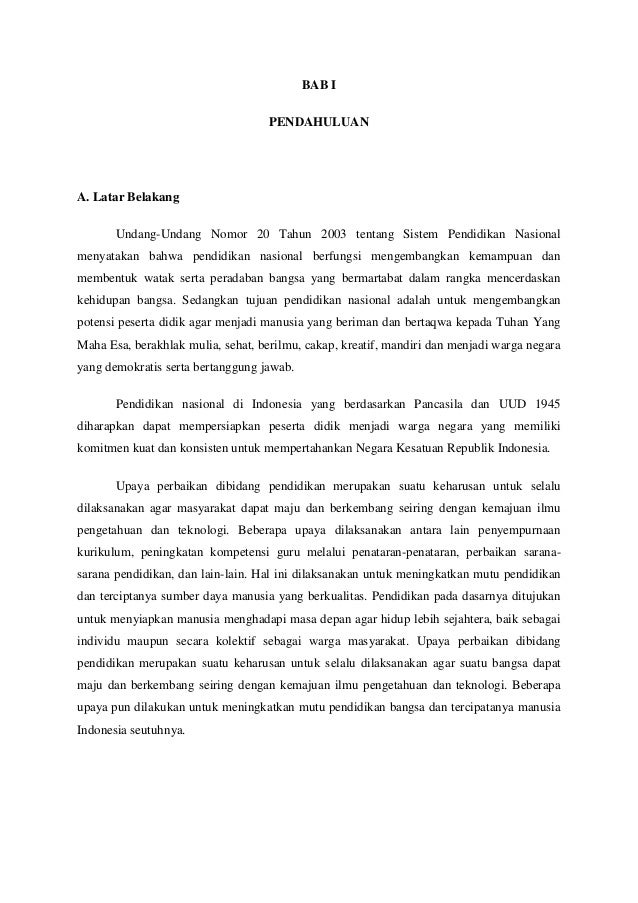 BAB I

PENDAHULUAN

A. Latar Belakang

Undang-Undang Nomor 20 Tahun 2003 tentang Sistem Pendidikan Nasional menyatakan bahwa pendidikan nasional berfungsi mengembangkan kemampuan dan membentuk watak serta peradaban bangsa yang bermartabat dalam rangka mencerdaskan kehidupan bangsa. Sedangkan tujuan pendidikan nasional adalah untuk mengembangkan potensi peserta didik agar menjadi manusia yang beriman dan bertaqwa kepada Tuhan Yang Maha Esa, berakhlak mulia, sehat, berilmu, cakap, kreatif, mandiri dan menjadi warga negara yang demokratis serta bertanggung jawab.

Pendidikan nasional di Indonesia yang berdasarkan Pancasila dan UUD 1945 diharapkan dapat mempersiapkan peserta didik menjadi warga negara yang memiliki komitmen kuat dan konsisten untuk mempertahankan Negara Kesatuan Republik Indonesia.

Upaya perbaikan dibidang pendidikan merupakan suatu keharusan untuk selalu dilaksanakan agar masyarakat dapat maju dan berkembang seiring dengan kemajuan ilmu pengetahuan dan teknologi. Beberapa upaya dilaksanakan antara lain penyempurnaan kurikulum, peningkatan kompetensi guru melalui penataran-penataran, perbaikan sarana-sarana pendidikan, dan lain-lain. Hal ini dilaksanakan untuk meningkatkan mutu pendidikan dan terciptanya sumber daya manusia yang berkualitas. Pendidikan pada dasarnya ditujukan untuk menyiapkan manusia menghadapi masa depan agar hidup lebih sejahtera, baik sebagai individu maupun secara kolektif sebagai warga masyarakat. Upaya perbaikan dibidang pendidikan merupakan suatu keharusan untuk selalu dilaksanakan agar suatu bangsa dapat maju dan berkembang seiring dengan kemajuan ilmu pengetahuan dan teknologi. Beberapa upaya pun dilakukan untuk meningkatkan mutu pendidikan bangsa dan tercipatanya manusia Indonesia seutuhnya.